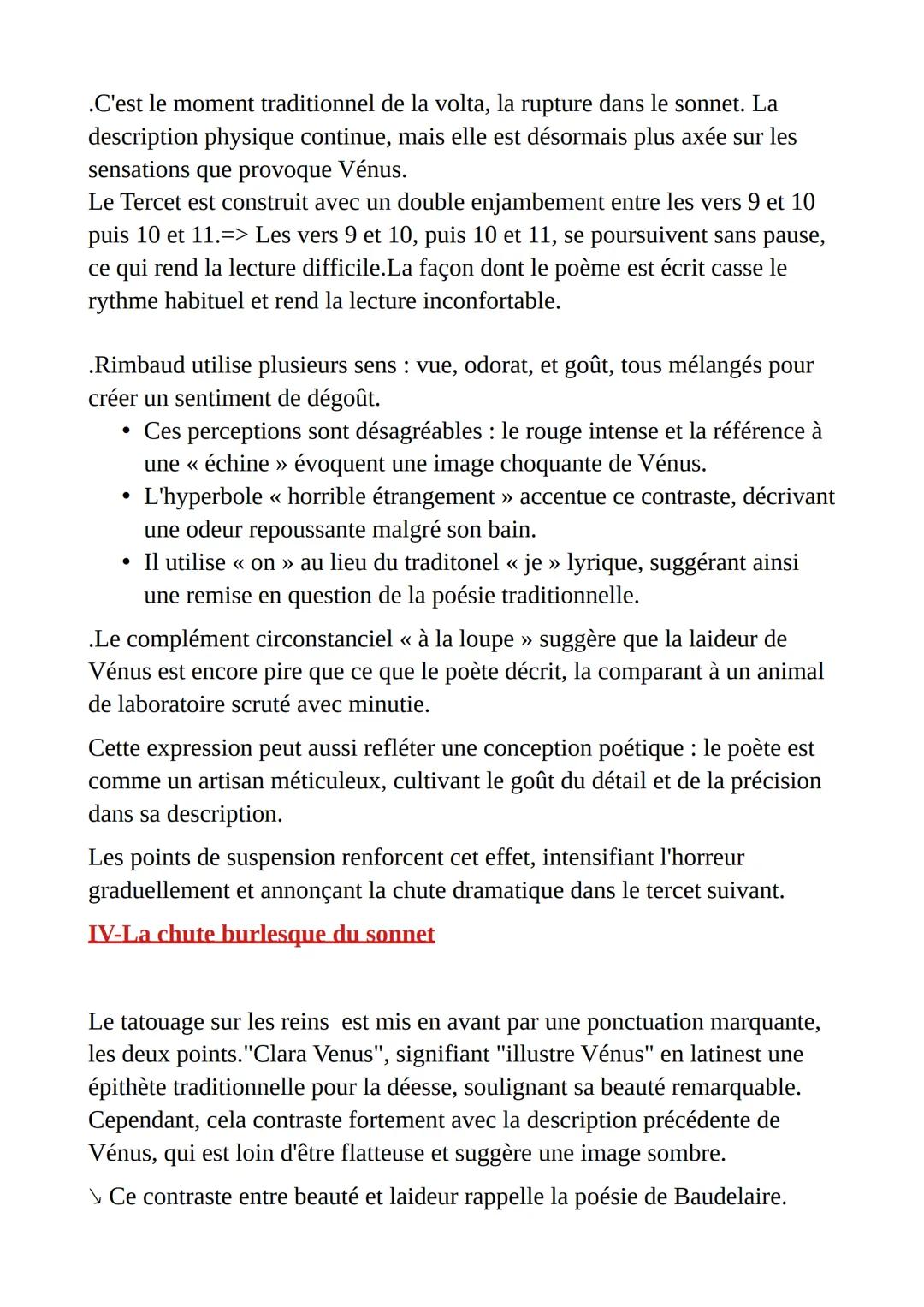 .C'est le moment traditionnel de la volta, la rupture dans le sonnet. La description physique continue, mais elle est désormais plus axée sur les sensations que provoque Vénus.
Le Tercet est construit avec un double enjambement entre les vers 9 et 10 puis 10 et 11.=> Les vers 9 et 10, puis 10 et 11, se poursuivent sans pause, ce qui rend la lecture difficile.La façon dont le poème est écrit casse le rythme habituel et rend la lecture inconfortable.

.Rimbaud utilise plusieurs sens : vue, odorat, et goût, tous mélangés pour créer un sentiment de dégoût.
• Ces perceptions sont désagréables : le rouge intense et la référence à une « échine » évoquent une image choquante de Vénus.
• L'hyperbole « horrible étrangement » accentue ce contraste, décrivant une odeur repoussante malgré son bain.
• Il utilise « on » au lieu du traditonel « je » lyrique, suggérant ainsi une remise en question de la poésie traditionnelle.

.Le complément circonstanciel « à la loupe » suggère que la laideur de Vénus est encore pire que ce que le poète décrit, la comparant à un animal de laboratoire scruté avec minutie.

Cette expression peut aussi refléter une conception poétique : le poète est comme un artisan méticuleux, cultivant le goût du détail et de la précision dans sa description.

Les points de suspension renforcent cet effet, intensifiant l'horreur graduellement et annonçant la chute dramatique dans le tercet suivant.

IV-La chute burlesque du sonnet

Le tatouage sur les reins est mis en avant par une ponctuation marquante, les deux points."Clara Venus", signifiant "illustre Vénus" en latinest une épithète traditionnelle pour la déesse, soulignant sa beauté remarquable. Cependant, cela contraste fortement avec la description précédente de Vénus, qui est loin d'être flatteuse et suggère une image sombre.

↘ Ce contraste entre beauté et laideur rappelle la poésie de Baudelaire.